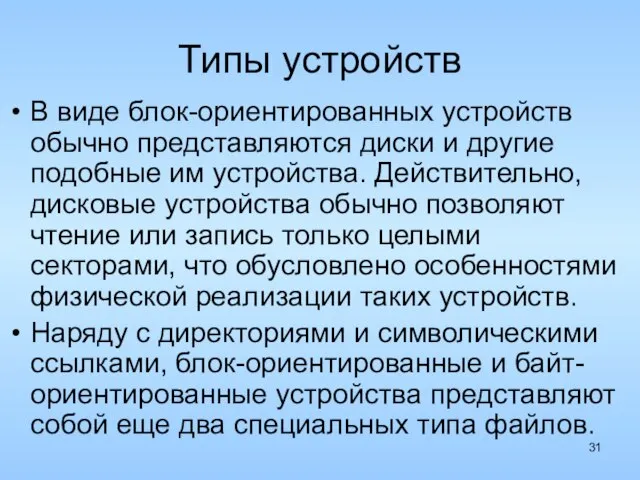 Типы устройств

• В виде блок-ориентированных устройств обычно представляются диски и другие подобные им устройства. Действительно, дисковые устройства обычно позволяют чтение или запись только целыми секторами, что обусловлено особенностями физической реализации таких устройств.

• Наряду с директориями и символическими ссылками, блок-ориентированные и байт-ориентированные устройства представляют собой еще два специальных типа файлов.

31